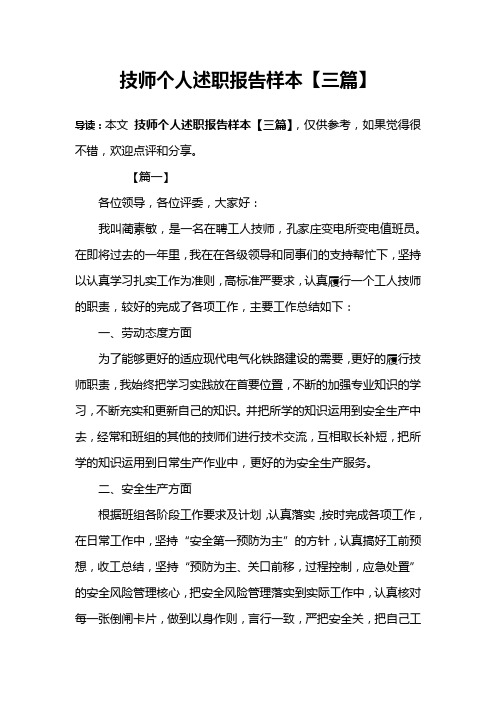 技师个人述职报告样本【三篇】

导读：本文 技师个人述职报告样本【三篇】，仅供参考，如果觉得很不错，欢迎点评和分享。

【篇一】

各位领导，各位评委，大家好：

我叫蔺素敏，是一名在聘工人技师，孔家庄变电所变电值班员。在即将过去的一年里，我在在各级领导和同事们的支持帮忙下，坚持以认真学习扎实工作为准则，高标准严要求，认真履行一个工人技师的职责，较好的完成了各项工作，主要工作总结如下：

一、劳动态度方面

为了能够更好的适应现代电气化铁路建设的需要，更好的履行技师职责，我始终把学习实践放在首要位置，不断的加强专业知识的学习，不断充实和更新自己的知识。并把所学的知识运用到安全生产中去，经常和班组的其他的技师们进行技术交流，互相取长补短，把所学的知识运用到日常生产作业中，更好的为安全生产服务。

二、安全生产方面

根据班组各阶段工作要求及计划，认真落实，按时完成各项工作，在日常工作中，坚持“安全第一预防为主”的方针，认真搞好工前预想，收工总结，坚持“预防为主、关口前移，过程控制，应急处置”的安全风险管理核心，把安全风险管理落实到实际工作中，认真核对每一张倒闸卡片，做到以身作则，言行一致，严把安全关，把自己工